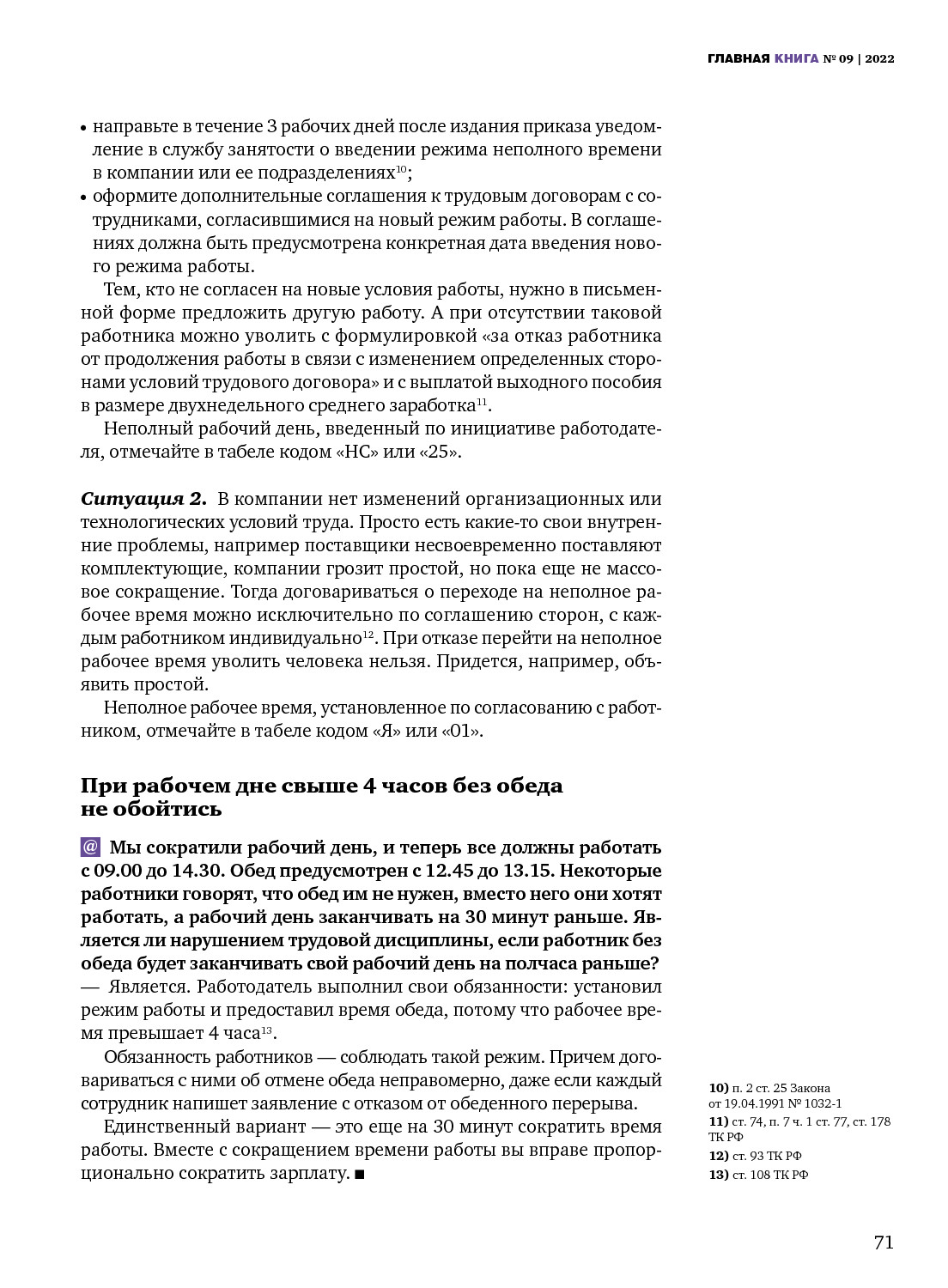 ГЛАВНАЯ КНИГА № 09 | 2022

• направьте в течение 3 рабочих дней после издания приказа уведомление в службу занятости о введении режима неполного времени в компании или ее подразделениях$^{10}$;
• оформите дополнительные соглашения к трудовым договорам с сотрудниками, согласившимися на новый режим работы. В соглашениях должна быть предусмотрена конкретная дата введения нового режима работы.

Тем, кто не согласен на новые условия работы, нужно в письменной форме предложить другую работу. А при отсутствии таковой работника можно уволить с формулировкой «за отказ работника от продолжения работы в связи с изменением определенных сторонами условий трудового договора» и с выплатой выходного пособия в размере двухнедельного среднего заработка$^{11}$.

Неполный рабочий день, введенный по инициативе работодателя, отмечайте в табеле кодом «НС» или «25».

Ситуация 2. В компании нет изменений организационных или технологических условий труда. Просто есть какие-то свои внутренние проблемы, например поставщики несвоевременно поставляют комплектующие, компании грозит простой, но пока еще не массовое сокращение. Тогда договариваться о переходе на неполное рабочее время можно исключительно по соглашению сторон, с каждым работником индивидуально$^{12}$. При отказе перейти на неполное рабочее время уволить человека нельзя. Придется, например, объявить простой.

Неполное рабочее время, установленное по согласованию с работником, отмечайте в табеле кодом «Я» или «01».

При рабочем дне свыше 4 часов без обеда не обойтись

@ Мы сократили рабочий день, и теперь все должны работать с 09.00 до 14.30. Обед предусмотрен с 12.45 до 13.15. Некоторые работники говорят, что обед им не нужен, вместо него они хотят работать, а рабочий день заканчивать на 30 минут раньше. Является ли нарушением трудовой дисциплины, если работник без обеда будет заканчивать свой рабочий день на полчаса раньше?
— Является. Работодатель выполнил свои обязанности: установил режим работы и предоставил время обеда, потому что рабочее время превышает 4 часа$^{13}$.

Обязанность работников — соблюдать такой режим. Причем договариваться с ними об отмене обеда неправомерно, даже если каждый сотрудник напишет заявление с отказом от обеденного перерыва.

Единственный вариант — это еще на 30 минут сократить время работы. Вместе с сокращением времени работы вы вправе пропорционально сократить зарплату. ■

10) п. 2 ст. 25 Закона от 19.04.1991 № 1032-1
11) ст. 74, п. 7 ч. 1 ст. 77, ст. 178 ТК РФ
12) ст. 93 ТК РФ
13) ст. 108 ТК РФ

71